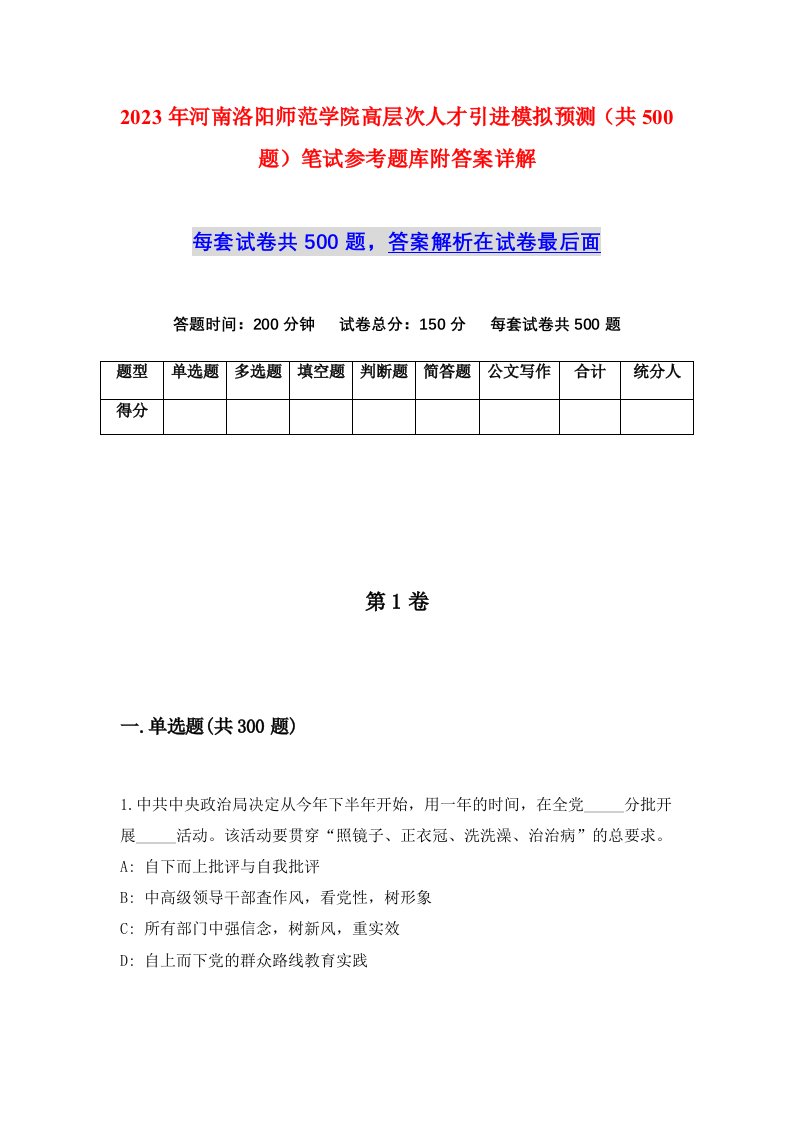 2023年河南洛阳师范学院高层次人才引进模拟预测（共500题）笔试参考题库附答案详解

每套试卷共500题，答案解析在试卷最后面

答题时间：200分钟　试卷总分：150分　每套试卷共500题

| 题型 | 单选题 | 多选题 | 填空题 | 判断题 | 简答题 | 公文写作 | 合计 | 统分人 |
|---|---|---|---|---|---|---|---|---|
| 得分 | | | | | | | | |

第1卷

一.单选题(共300题)

1.中共中央政治局决定从今年下半年开始，用一年的时间，在全党_____分批开展_____活动。该活动要贯穿“照镜子、正衣冠、洗洗澡、治治病”的总要求。
A: 自下而上批评与自我批评
B: 中高级领导干部查作风，看党性，树形象
C: 所有部门中强信念，树新风，重实效
D: 自上而下党的群众路线教育实践